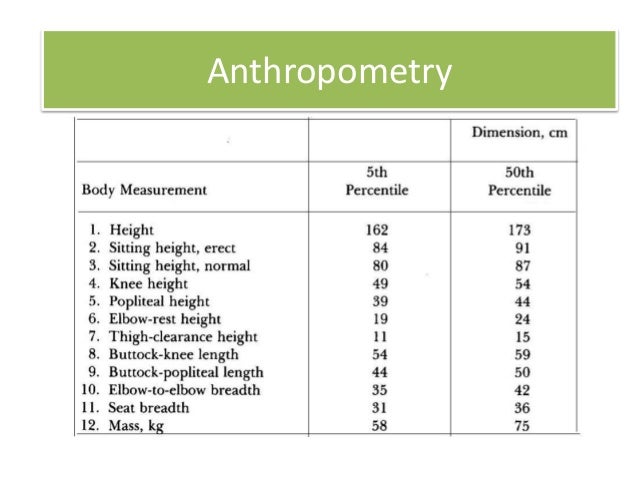 Anthropometry

| | | Dimension, cm |
|---|---|---|
| Body Measurement | 5th Percentile | 50th Percentile |
| 1. Height | 162 | 173 |
| 2. Sitting height, erect | 84 | 91 |
| 3. Sitting height, normal | 80 | 87 |
| 4. Knee height | 49 | 54 |
| 5. Popliteal height | 39 | 44 |
| 6. Elbow-rest height | 19 | 24 |
| 7. Thigh-clearance height | 11 | 15 |
| 8. Buttock-knee length | 54 | 59 |
| 9. Buttock-popliteal length | 44 | 50 |
| 10. Elbow-to-elbow breadth | 35 | 42 |
| 11. Seat breadth | 31 | 36 |
| 12. Mass, kg | 58 | 75 |